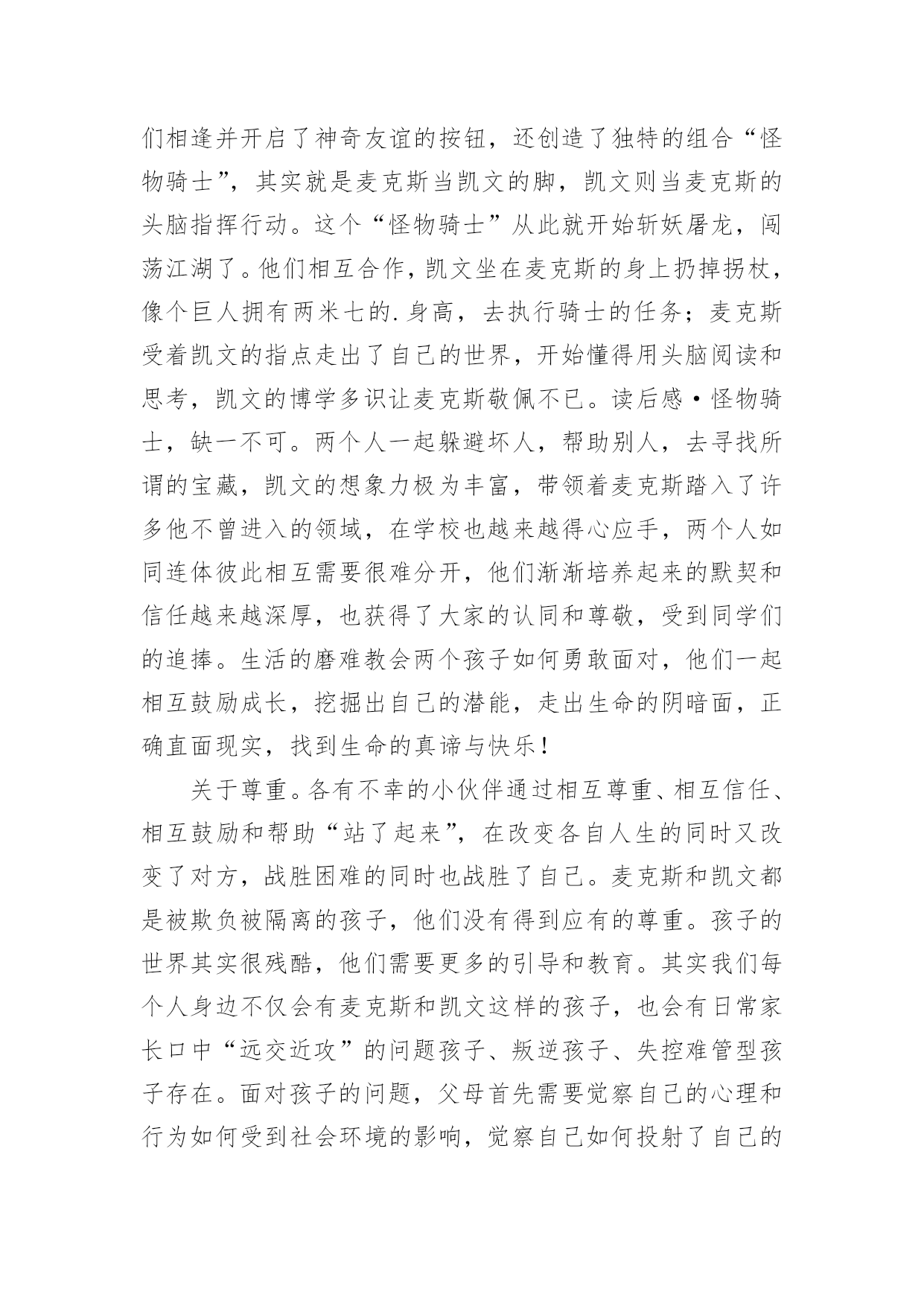 们相逢并开启了神奇友谊的按钮，还创造了独特的组合“怪物骑士”，其实就是麦克斯当凯文的脚，凯文则当麦克斯的头脑指挥行动。这个“怪物骑士”从此就开始斩妖屠龙，闯荡江湖了。他们相互合作，凯文坐在麦克斯的身上扔掉拐杖，像个巨人拥有两米七的.身高，去执行骑士的任务；麦克斯受着凯文的指点走出了自己的世界，开始懂得用头脑阅读和思考，凯文的博学多识让麦克斯敬佩不已。读后感·怪物骑士，缺一不可。两个人一起躲避坏人，帮助别人，去寻找所谓的宝藏，凯文的想象力极为丰富，带领着麦克斯踏入了许多他不曾进入的领域，在学校也越来越得心应手，两个人如同连体彼此相互需要很难分开，他们渐渐培养起来的默契和信任越来越深厚，也获得了大家的认同和尊敬，受到同学们的追捧。生活的磨难教会两个孩子如何勇敢面对，他们一起相互鼓励成长，挖掘出自己的潜能，走出生命的阴暗面，正确直面现实，找到生命的真谛与快乐！

关于尊重。各有不幸的小伙伴通过相互尊重、相互信任、相互鼓励和帮助“站了起来”，在改变各自人生的同时又改变了对方，战胜困难的同时也战胜了自己。麦克斯和凯文都是被欺负被隔离的孩子，他们没有得到应有的尊重。孩子的世界其实很残酷，他们需要更多的引导和教育。其实我们每个人身边不仅会有麦克斯和凯文这样的孩子，也会有日常家长口中“远交近攻”的问题孩子、叛逆孩子、失控难管型孩子存在。面对孩子的问题，父母首先需要觉察自己的心理和行为如何受到社会环境的影响，觉察自己如何投射了自己的